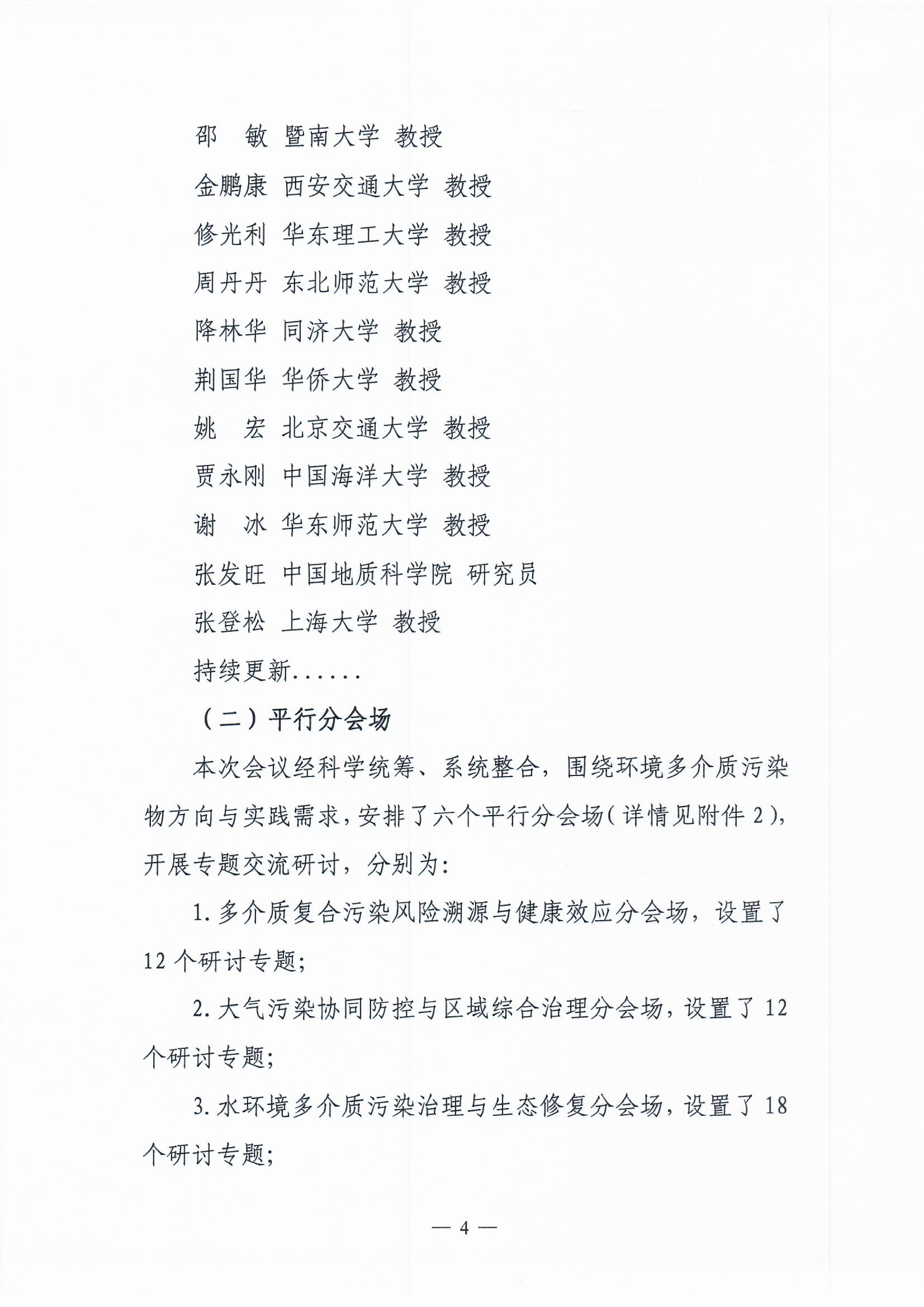 邵　敏　暨南大学　教授

金鹏康　西安交通大学　教授

修光利　华东理工大学　教授

周丹丹　东北师范大学　教授

降林华　同济大学　教授

荆国华　华侨大学　教授

姚　宏　北京交通大学　教授

贾永刚　中国海洋大学　教授

谢　冰　华东师范大学　教授

张发旺　中国地质科学院　研究员

张登松　上海大学　教授

持续更新......

（二）平行分会场

本次会议经科学统筹、系统整合，围绕环境多介质污染物方向与实践需求，安排了六个平行分会场（详情见附件 2），开展专题交流研讨，分别为:

1. 多介质复合污染风险溯源与健康效应分会场，设置了 12 个研讨专题;

2. 大气污染协同防控与区域综合治理分会场，设置了 12 个研讨专题;

3. 水环境多介质污染治理与生态修复分会场，设置了 18 个研讨专题;

— 4 —